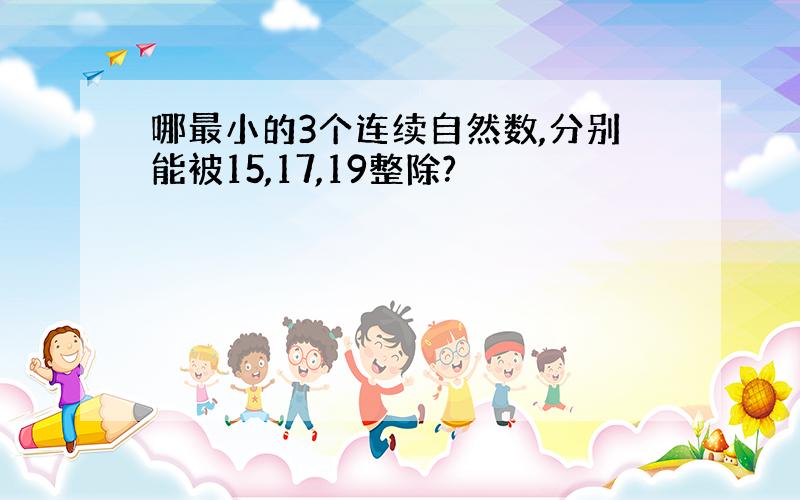 哪最小的3个连续自然数,分别能被15,17,19整除?